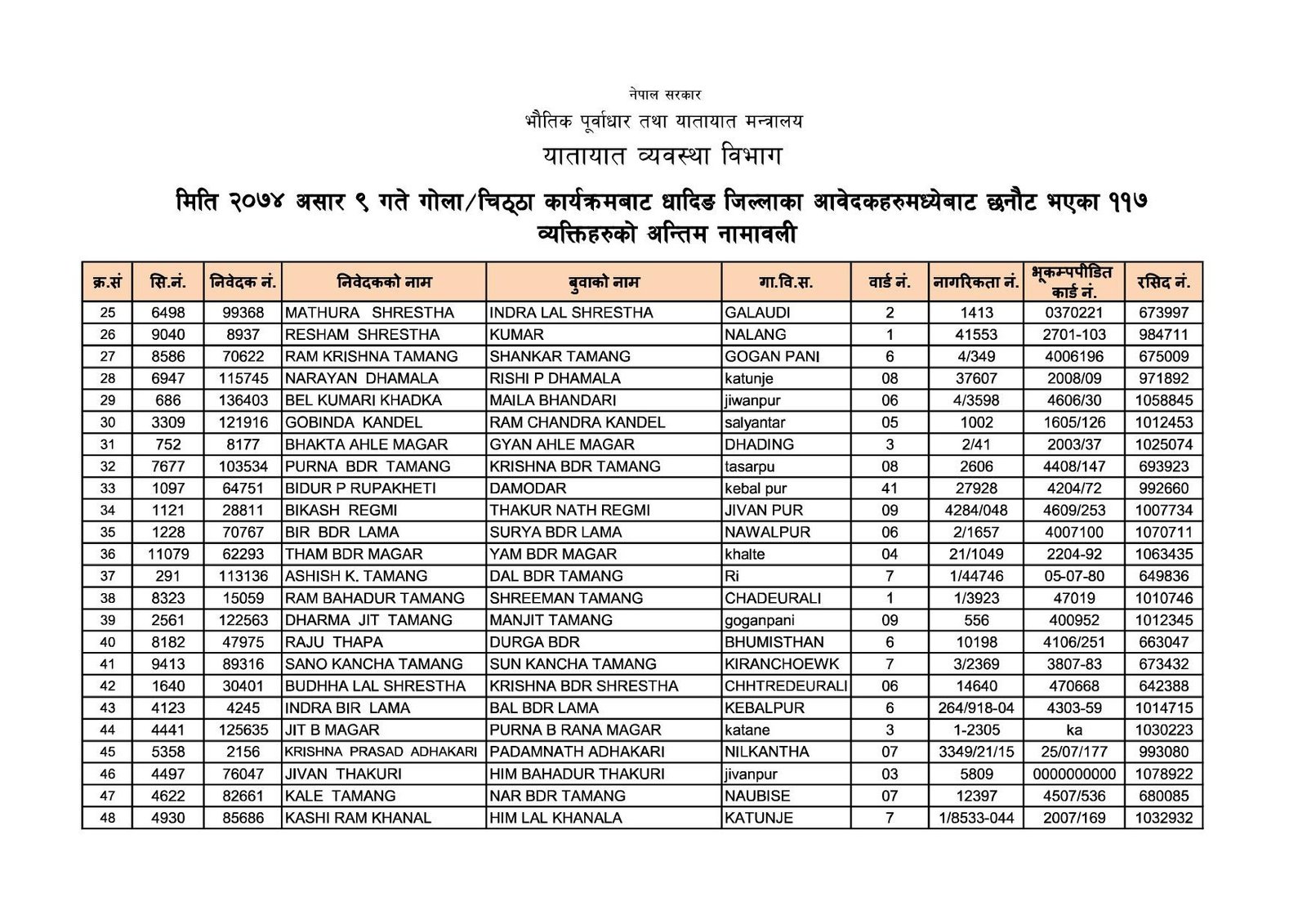 नेपाल सरकार
भौतिक पूर्वाधार तथा यातायात मन्त्रालय
यातायात व्यवस्था विभाग

मिति २०७४ असार ९ गते गोला/चिठ्ठा कार्यक्रमबाट धादिङ जिल्लाका आवेदकहरुमध्येबाट छनौट भएका ११७ व्यक्तिहरुको अन्तिम नामावली

| क्र.सं | सि.नं. | निवेदक नं. | निवेदकको नाम | बुवाको नाम | गा.वि.स. | वार्ड नं. | नागरिकता नं. | भूकम्पपीडित कार्ड नं. | रसिद नं. |
|---|---|---|---|---|---|---|---|---|---|
| 25 | 6498 | 99368 | MATHURA SHRESTHA | INDRA LAL SHRESTHA | GALAUDI | 2 | 1413 | 0370221 | 673997 |
| 26 | 9040 | 8937 | RESHAM SHRESTHA | KUMAR | NALANG | 1 | 41553 | 2701-103 | 984711 |
| 27 | 8586 | 70622 | RAM KRISHNA TAMANG | SHANKAR TAMANG | GOGAN PANI | 6 | 4/349 | 4006196 | 675009 |
| 28 | 6947 | 115745 | NARAYAN DHAMALA | RISHI P DHAMALA | katunje | 08 | 37607 | 2008/09 | 971892 |
| 29 | 686 | 136403 | BEL KUMARI KHADKA | MAILA BHANDARI | jiwanpur | 06 | 4/3598 | 4606/30 | 1058845 |
| 30 | 3309 | 121916 | GOBINDA KANDEL | RAM CHANDRA KANDEL | salyantar | 05 | 1002 | 1605/126 | 1012453 |
| 31 | 752 | 8177 | BHAKTA AHLE MAGAR | GYAN AHLE MAGAR | DHADING | 3 | 2/41 | 2003/37 | 1025074 |
| 32 | 7677 | 103534 | PURNA BDR TAMANG | KRISHNA BDR TAMANG | tasarpu | 08 | 2606 | 4408/147 | 693923 |
| 33 | 1097 | 64751 | BIDUR P RUPAKHETI | DAMODAR | kebal pur | 41 | 27928 | 4204/72 | 992660 |
| 34 | 1121 | 28811 | BIKASH REGMI | THAKUR NATH REGMI | JIVAN PUR | 09 | 4284/048 | 4609/253 | 1007734 |
| 35 | 1228 | 70767 | BIR BDR LAMA | SURYA BDR LAMA | NAWALPUR | 06 | 2/1657 | 4007100 | 1070711 |
| 36 | 11079 | 62293 | THAM BDR MAGAR | YAM BDR MAGAR | khalte | 04 | 21/1049 | 2204-92 | 1063435 |
| 37 | 291 | 113136 | ASHISH K. TAMANG | DAL BDR TAMANG | Ri | 7 | 1/44746 | 05-07-80 | 649836 |
| 38 | 8323 | 15059 | RAM BAHADUR TAMANG | SHREEMAN TAMANG | CHADEURALI | 1 | 1/3923 | 47019 | 1010746 |
| 39 | 2561 | 122563 | DHARMA JIT TAMANG | MANJIT TAMANG | goganpani | 09 | 556 | 400952 | 1012345 |
| 40 | 8182 | 47975 | RAJU THAPA | DURGA BDR | BHUMISTHAN | 6 | 10198 | 4106/251 | 663047 |
| 41 | 9413 | 89316 | SANO KANCHA TAMANG | SUN KANCHA TAMANG | KIRANCHOEWK | 7 | 3/2369 | 3807-83 | 673432 |
| 42 | 1640 | 30401 | BUDHHA LAL SHRESTHA | KRISHNA BDR SHRESTHA | CHHTREDEURALI | 06 | 14640 | 470668 | 642388 |
| 43 | 4123 | 4245 | INDRA BIR LAMA | BAL BDR LAMA | KEBALPUR | 6 | 264/918-04 | 4303-59 | 1014715 |
| 44 | 4441 | 125635 | JIT B MAGAR | PURNA B RANA MAGAR | katane | 3 | 1-2305 | ka | 1030223 |
| 45 | 5358 | 2156 | KRISHNA PRASAD ADHAKARI | PADAMNATH ADHAKARI | NILKANTHA | 07 | 3349/21/15 | 25/07/177 | 993080 |
| 46 | 4497 | 76047 | JIVAN THAKURI | HIM BAHADUR THAKURI | jivanpur | 03 | 5809 | 0000000000 | 1078922 |
| 47 | 4622 | 82661 | KALE TAMANG | NAR BDR TAMANG | NAUBISE | 07 | 12397 | 4507/536 | 680085 |
| 48 | 4930 | 85686 | KASHI RAM KHANAL | HIM LAL KHANALA | KATUNJE | 7 | 1/8533-044 | 2007/169 | 1032932 |